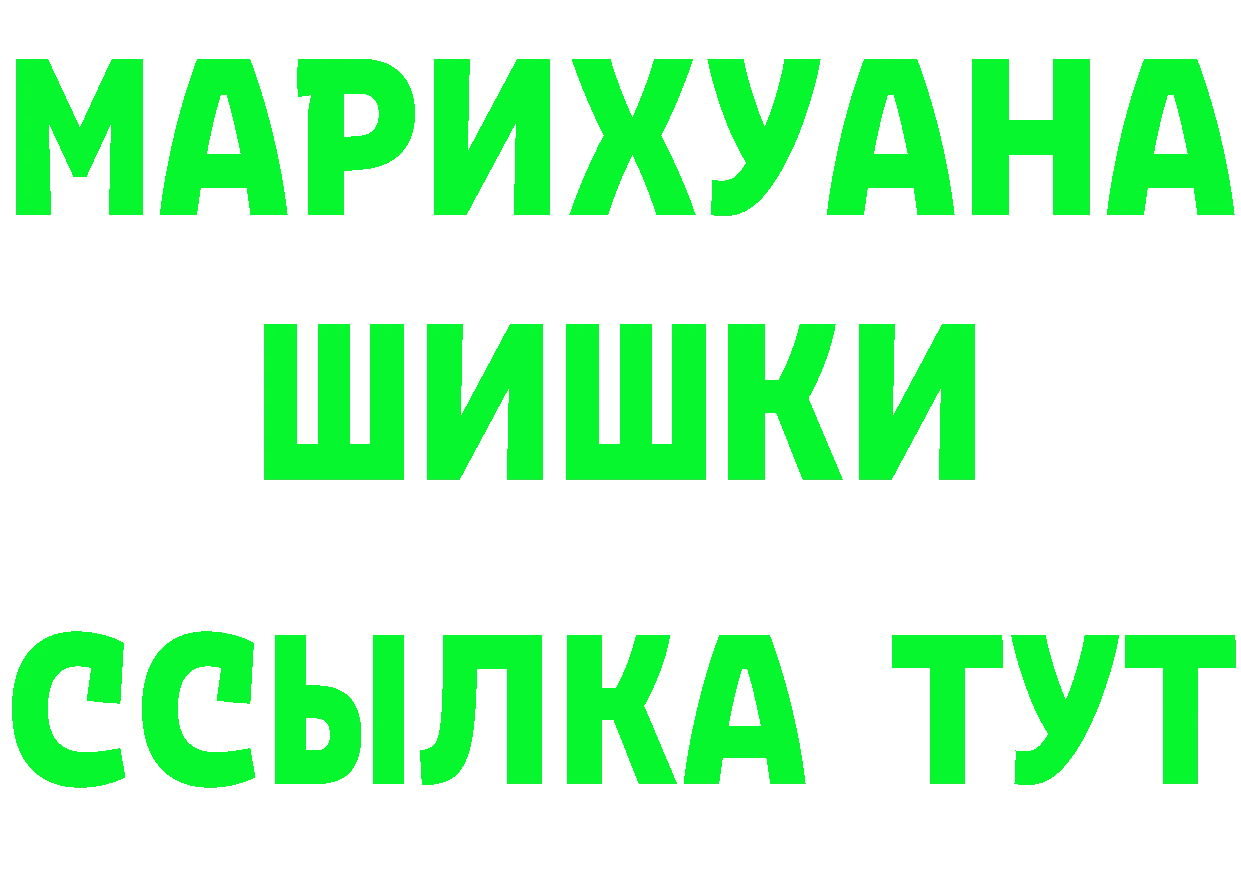 МАРИХУАНА
ШИШКИ
ССЫЛКА ТУТ